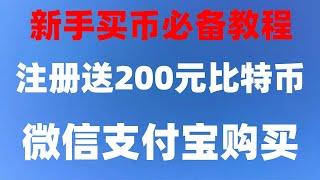 新手买币必备教程

注册送200元比特币

微信支付宝购买